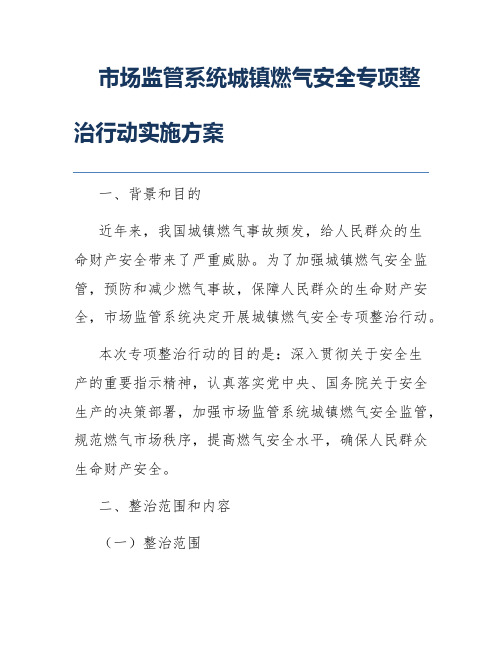 市场监管系统城镇燃气安全专项整治行动实施方案

一、背景和目的

近年来，我国城镇燃气事故频发，给人民群众的生命财产安全带来了严重威胁。为了加强城镇燃气安全监管，预防和减少燃气事故，保障人民群众的生命财产安全，市场监管系统决定开展城镇燃气安全专项整治行动。

本次专项整治行动的目的是：深入贯彻关于安全生产的重要指示精神，认真落实党中央、国务院关于安全生产的决策部署，加强市场监管系统城镇燃气安全监管，规范燃气市场秩序，提高燃气安全水平，确保人民群众生命财产安全。

二、整治范围和内容

（一）整治范围